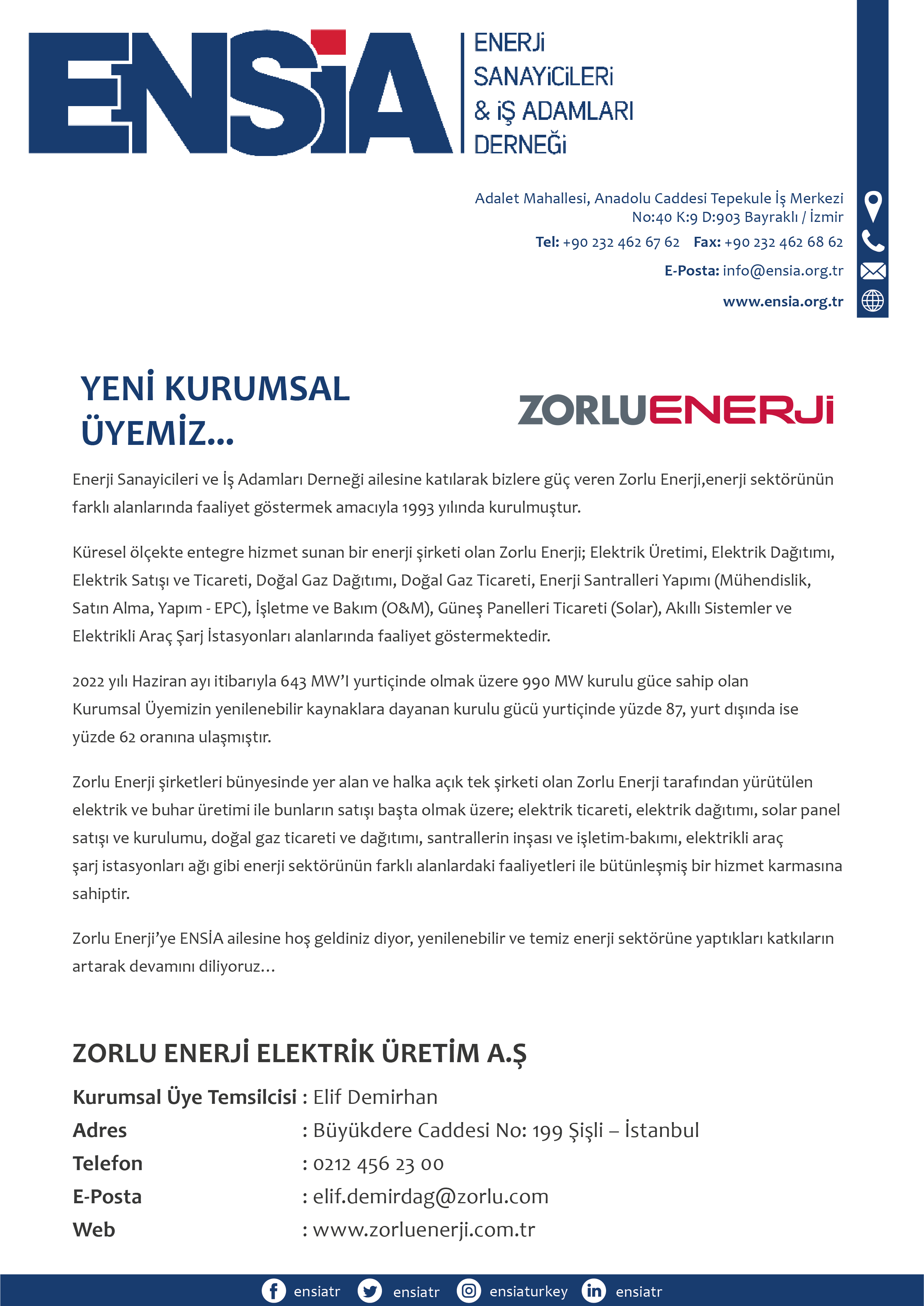 ENSİA

ENERJİ SANAYİCİLERİ & İŞ ADAMLARI DERNEĞİ

Adalet Mahallesi, Anadolu Caddesi Tepekule İş Merkezi No:40 K:9 D:903 Bayraklı / İzmir

Tel: +90 232 462 67 62 Fax: +90 232 462 68 62

E-Posta: info@ensia.org.tr

www.ensia.org.tr

YENİ KURUMSAL ÜYEMİZ...

ZORLUENERJİ

Enerji Sanayicileri ve İş Adamları Derneği ailesine katılarak bizlere güç veren Zorlu Enerji,enerji sektörünün farklı alanlarında faaliyet göstermek amacıyla 1993 yılında kurulmuştur.

Küresel ölçekte entegre hizmet sunan bir enerji şirketi olan Zorlu Enerji; Elektrik Üretimi, Elektrik Dağıtımı, Elektrik Satışı ve Ticareti, Doğal Gaz Dağıtımı, Doğal Gaz Ticareti, Enerji Santralleri Yapımı (Mühendislik, Satın Alma, Yapım - EPC), İşletme ve Bakım (O&M), Güneş Panelleri Ticareti (Solar), Akıllı Sistemler ve Elektrikli Araç Şarj İstasyonları alanlarında faaliyet göstermektedir.

2022 yılı Haziran ayı itibarıyla 643 MW'I yurtiçinde olmak üzere 990 MW kurulu güce sahip olan Kurumsal Üyemizin yenilenebilir kaynaklara dayanan kurulu gücü yurtiçinde yüzde 87, yurt dışında ise yüzde 62 oranına ulaşmıştır.

Zorlu Enerji şirketleri bünyesinde yer alan ve halka açık tek şirketi olan Zorlu Enerji tarafından yürütülen elektrik ve buhar üretimi ile bunların satışı başta olmak üzere; elektrik ticareti, elektrik dağıtımı, solar panel satışı ve kurulumu, doğal gaz ticareti ve dağıtımı, santrallerin inşası ve işletim-bakımı, elektrikli araç şarj istasyonları ağı gibi enerji sektörünün farklı alanlardaki faaliyetleri ile bütünleşmiş bir hizmet karmasına sahiptir.

Zorlu Enerji'ye ENSİA ailesine hoş geldiniz diyor, yenilenebilir ve temiz enerji sektörüne yaptıkları katkıların artarak devamını diliyoruz...

ZORLU ENERJİ ELEKTRİK ÜRETİM A.Ş

Kurumsal Üye Temsilcisi : Elif Demirhan
Adres : Büyükdere Caddesi No: 199 Şişli – İstanbul
Telefon : 0212 456 23 00
E-Posta : elif.demirdag@zorlu.com
Web : www.zorluenerji.com.tr

ensiatr ensiatr ensiaturkey ensiatr